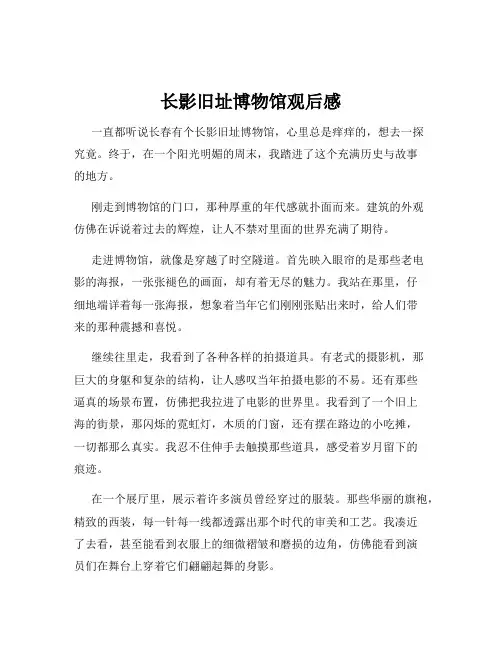 长影旧址博物馆观后感

一直都听说长春有个长影旧址博物馆，心里总是痒痒的，想去一探究竟。终于，在一个阳光明媚的周末，我踏进了这个充满历史与故事的地方。

刚走到博物馆的门口，那种厚重的年代感就扑面而来。建筑的外观仿佛在诉说着过去的辉煌，让人不禁对里面的世界充满了期待。

走进博物馆，就像是穿越了时空隧道。首先映入眼帘的是那些老电影的海报，一张张褪色的画面，却有着无尽的魅力。我站在那里，仔细地端详着每一张海报，想象着当年它们刚刚张贴出来时，给人们带来的那种震撼和喜悦。

继续往里走，我看到了各种各样的拍摄道具。有老式的摄影机，那巨大的身躯和复杂的结构，让人感叹当年拍摄电影的不易。还有那些逼真的场景布置，仿佛把我拉进了电影的世界里。我看到了一个旧上海的街景，那闪烁的霓虹灯，木质的门窗，还有摆在路边的小吃摊，一切都那么真实。我忍不住伸手去触摸那些道具，感受着岁月留下的痕迹。

在一个展厅里，展示着许多演员曾经穿过的服装。那些华丽的旗袍，精致的西装，每一针每一线都透露出那个时代的审美和工艺。我凑近了去看，甚至能看到衣服上的细微褶皱和磨损的边角，仿佛能看到演员们在舞台上穿着它们翩翩起舞的身影。